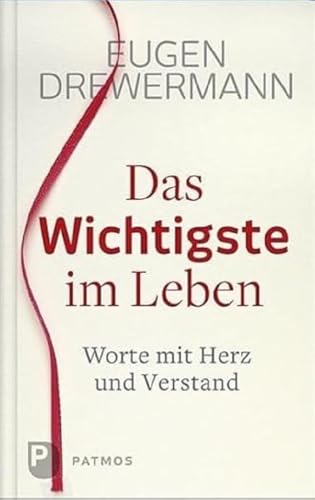 EUGEN
DREWERMANN

Das
Wichtigste
im Leben

Worte mit Herz
und Verstand

P
PATMOS